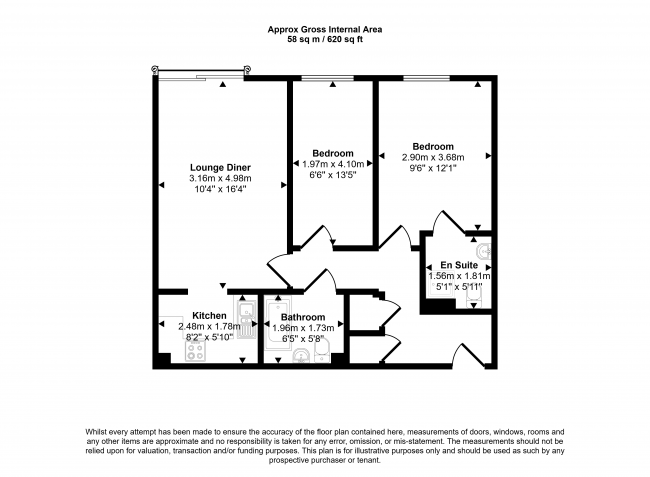 Approx Gross Internal Area
58 sq m / 620 sq ft

Lounge Diner
3.16m x 4.98m
10'4" x 16'4"

Bedroom
1.97m x 4.10m
6'6" x 13'5"

Bedroom
2.90m x 3.68m
9'6" x 12'1"

En Suite
1.56m x 1.81m
5'1" x 5'11"

Kitchen
2.48m x 1.78m
8'2" x 5'10"

Bathroom
1.96m x 1.73m
6'5" x 5'8"

Whilst every attempt has been made to ensure the accuracy of the floor plan contained here, measurements of doors, windows, rooms and any other items are approximate and no responsibility is taken for any error, omission, or mis-statement. The measurements should not be relied upon for valuation, transaction and/or funding purposes. This plan is for illustrative purposes only and should be used as such by any prospective purchaser or tenant.